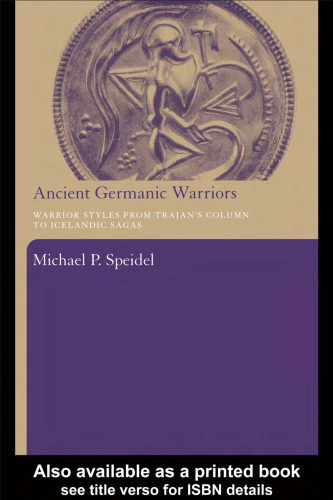 Ancient Germanic Warriors

WARRIOR STYLES FROM TRAJAN'S COLUMN TO ICELANDIC SAGAS

Michael P. Speidel

Also available as a printed book
see title verso for ISBN details